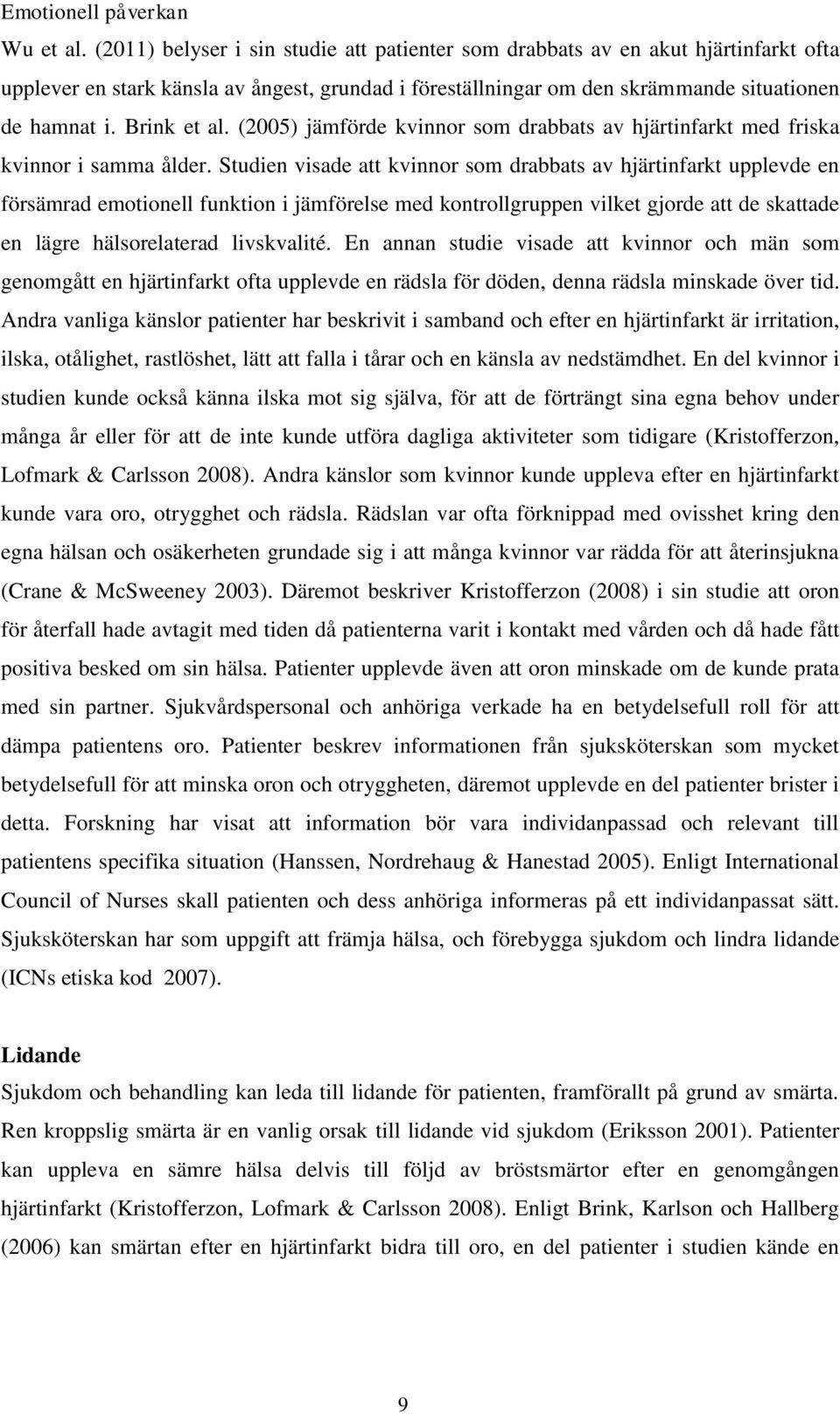 Emotionell påverkan
Wu et al. (2011) belyser i sin studie att patienter som drabbats av en akut hjärtinfarkt ofta upplever en stark känsla av ångest, grundad i föreställningar om den skrämmande situationen de hamnat i. Brink et al. (2005) jämförde kvinnor som drabbats av hjärtinfarkt med friska kvinnor i samma ålder. Studien visade att kvinnor som drabbats av hjärtinfarkt upplevde en försämrad emotionell funktion i jämförelse med kontrollgruppen vilket gjorde att de skattade en lägre hälsorelaterad livskvalité. En annan studie visade att kvinnor och män som genomgått en hjärtinfarkt ofta upplevde en rädsla för döden, denna rädsla minskade över tid. Andra vanliga känslor patienter har beskrivit i samband och efter en hjärtinfarkt är irritation, ilska, otålighet, rastlöshet, lätt att falla i tårar och en känsla av nedstämdhet. En del kvinnor i studien kunde också känna ilska mot sig själva, för att de förträngt sina egna behov under många år eller för att de inte kunde utföra dagliga aktiviteter som tidigare (Kristofferzon, Lofmark & Carlsson 2008). Andra känslor som kvinnor kunde uppleva efter en hjärtinfarkt kunde vara oro, otrygghet och rädsla. Rädslan var ofta förknippad med ovisshet kring den egna hälsan och osäkerheten grundade sig i att många kvinnor var rädda för att återinsjukna (Crane & McSweeney 2003). Däremot beskriver Kristofferzon (2008) i sin studie att oron för återfall hade avtagit med tiden då patienterna varit i kontakt med vården och då hade fått positiva besked om sin hälsa. Patienter upplevde även att oron minskade om de kunde prata med sin partner. Sjukvårdspersonal och anhöriga verkade ha en betydelsefull roll för att dämpa patientens oro. Patienter beskrev informationen från sjuksköterskan som mycket betydelsefull för att minska oron och otryggheten, däremot upplevde en del patienter brister i detta. Forskning har visat att information bör vara individanpassad och relevant till patientens specifika situation (Hanssen, Nordrehaug & Hanestad 2005). Enligt International Council of Nurses skall patienten och dess anhöriga informeras på ett individanpassat sätt. Sjuksköterskan har som uppgift att främja hälsa, och förebygga sjukdom och lindra lidande (ICNs etiska kod 2007).

Lidande
Sjukdom och behandling kan leda till lidande för patienten, framförallt på grund av smärta. Ren kroppslig smärta är en vanlig orsak till lidande vid sjukdom (Eriksson 2001). Patienter kan uppleva en sämre hälsa delvis till följd av bröstsmärtor efter en genomgången hjärtinfarkt (Kristofferzon, Lofmark & Carlsson 2008). Enligt Brink, Karlson och Hallberg (2006) kan smärtan efter en hjärtinfarkt bidra till oro, en del patienter i studien kände en

9